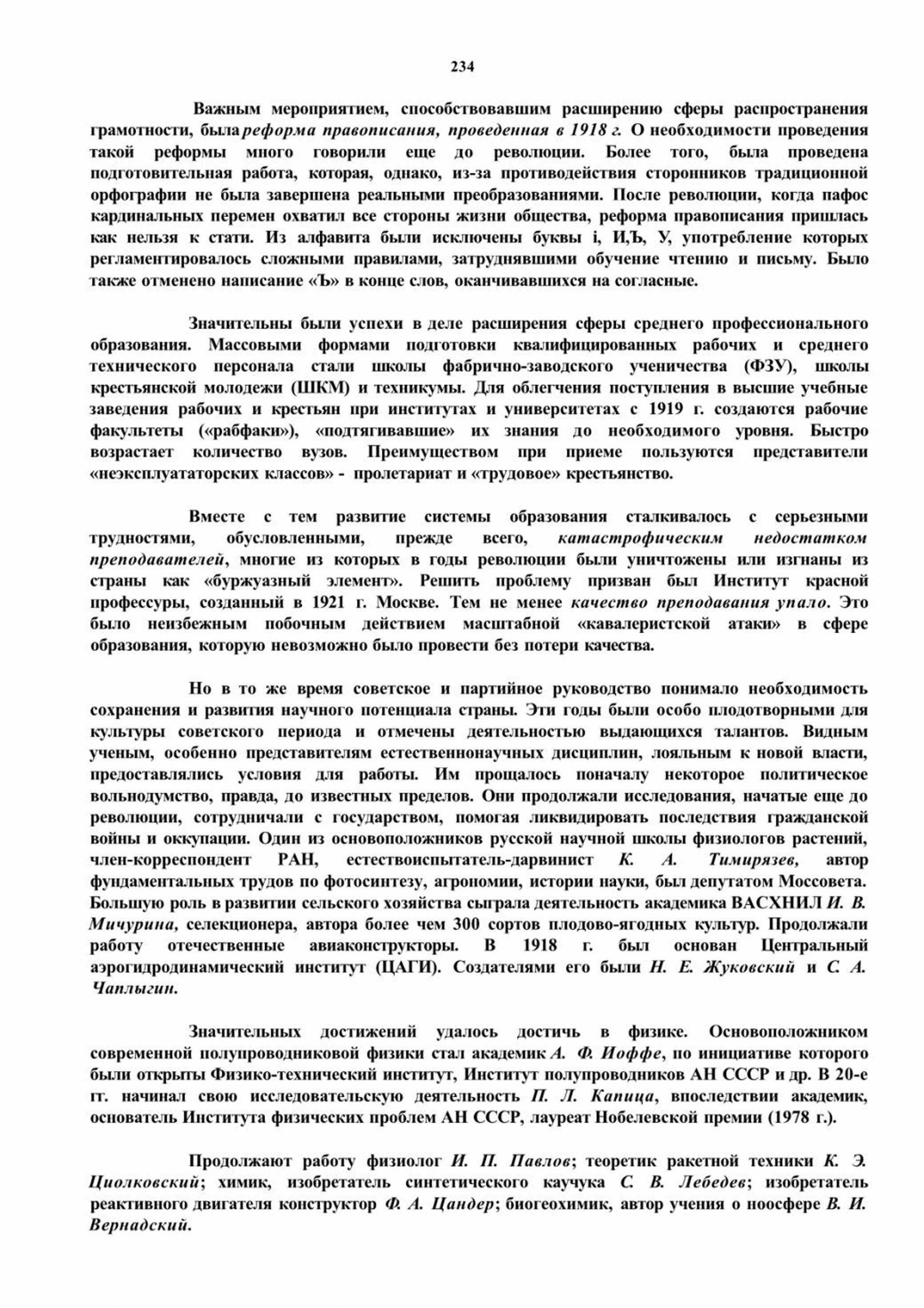 234

Важным мероприятием, способствовавшим расширению сферы распространения грамотности, была реформа правописания, проведенная в 1918 г. О необходимости проведения такой реформы много говорили еще до революции. Более того, была проведена подготовительная работа, которая, однако, из-за противодействия сторонников традиционной орфографии не была завершена реальными преобразованиями. После революции, когда пафос кардинальных перемен охватил все стороны жизни общества, реформа правописания пришлась как нельзя к стати. Из алфавита были исключены буквы i, И,Ъ, У, употребление которых регламентировалось сложными правилами, затруднявшими обучение чтению и письму. Было также отменено написание «Ъ» в конце слов, оканчивавшихся на согласные.

Значительны были успехи в деле расширения сферы среднего профессионального образования. Массовыми формами подготовки квалифицированных рабочих и среднего технического персонала стали школы фабрично-заводского ученичества (ФЗУ), школы крестьянской молодежи (ШКМ) и техникумы. Для облегчения поступления в высшие учебные заведения рабочих и крестьян при институтах и университетах с 1919 г. создаются рабочие факультеты («рабфаки»), «подтягивавшие» их знания до необходимого уровня. Быстро возрастает количество вузов. Преимуществом при приеме пользуются представители «неэксплуататорских классов» - пролетариат и «трудовое» крестьянство.

Вместе с тем развитие системы образования сталкивалось с серьезными трудностями, обусловленными, прежде всего, катастрофическим недостатком преподавателей, многие из которых в годы революции были уничтожены или изгнаны из страны как «буржуазный элемент». Решить проблему призван был Институт красной профессуры, созданный в 1921 г. Москве. Тем не менее качество преподавания упало. Это было неизбежным побочным действием масштабной «кавалеристской атаки» в сфере образования, которую невозможно было провести без потери качества.

Но в то же время советское и партийное руководство понимало необходимость сохранения и развития научного потенциала страны. Эти годы были особо плодотворными для культуры советского периода и отмечены деятельностью выдающихся талантов. Видным ученым, особенно представителям естественнонаучных дисциплин, лояльным к новой власти, предоставлялись условия для работы. Им прощалось поначалу некоторое политическое вольнодумство, правда, до известных пределов. Они продолжали исследования, начатые еще до революции, сотрудничали с государством, помогая ликвидировать последствия гражданской войны и оккупации. Один из основоположников русской научной школы физиологов растений, член-корреспондент РАН, естествоиспытатель-дарвинист К. А. Тимирязев, автор фундаментальных трудов по фотосинтезу, агрономии, истории науки, был депутатом Моссовета. Большую роль в развитии сельского хозяйства сыграла деятельность академика ВАСХНИЛ И. В. Мичурина, селекционера, автора более чем 300 сортов плодово-ягодных культур. Продолжали работу отечественные авиаконструкторы. В 1918 г. был основан Центральный аэрогидродинамический институт (ЦАГИ). Создателями его были Н. Е. Жуковский и С. А. Чаплыгин.

Значительных достижений удалось достичь в физике. Основоположником современной полупроводниковой физики стал академик А. Ф. Иоффе, по инициативе которого были открыты Физико-технический институт, Институт полупроводников АН СССР и др. В 20-е гг. начинал свою исследовательскую деятельность П. Л. Капица, впоследствии академик, основатель Института физических проблем АН СССР, лауреат Нобелевской премии (1978 г.).

Продолжают работу физиолог И. П. Павлов; теоретик ракетной техники К. Э. Циолковский; химик, изобретатель синтетического каучука С. В. Лебедев; изобретатель реактивного двигателя конструктор Ф. А. Цандер; биогеохимик, автор учения о ноосфере В. И. Вернадский.